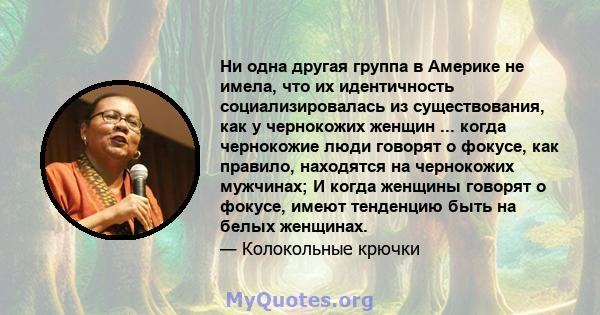 Ни одна другая группа в Америке не имела, что их идентичность социализировалась из существования, как у чернокожих женщин ... когда чернокожие люди говорят о фокусе, как правило, находятся на чернокожих мужчинах; И когда женщины говорят о фокусе, имеют тенденцию быть на белых женщинах.

— Колокольные крючки

MyQuotes.org